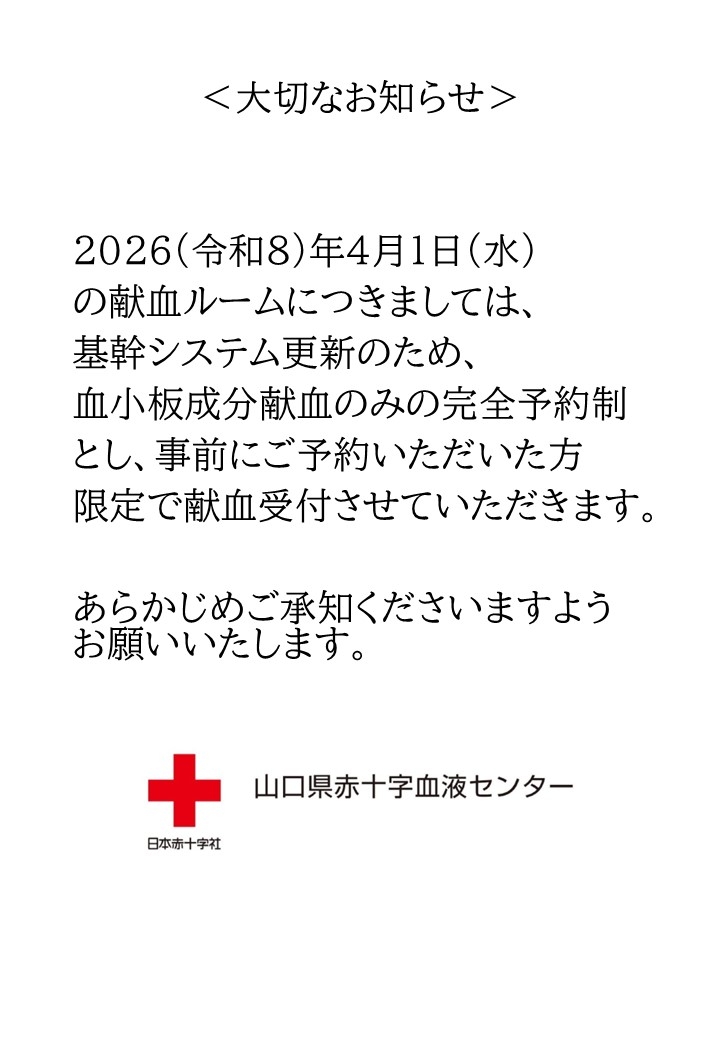 ＜大切なお知らせ＞

2026(令和8)年4月1日(水)の献血ルームにつきましては、基幹システム更新のため、血小板成分献血のみの完全予約制とし、事前にご予約いただいた方限定で献血受付させていただきます。

あらかじめご承知くださいますようお願いいたします。

日本赤十字社

山口県赤十字血液センター